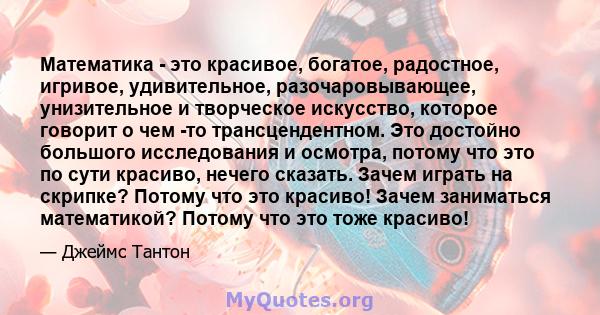 Математика - это красивое, богатое, радостное, игривое, удивительное, разочаровывающее, унизительное и творческое искусство, которое говорит о чем -то трансцендентном. Это достойно большого исследования и осмотра, потому что это по сути красиво, нечего сказать. Зачем играть на скрипке? Потому что это красиво! Зачем заниматься математикой? Потому что это тоже красиво!

— Джеймс Тантон

MyQuotes.org